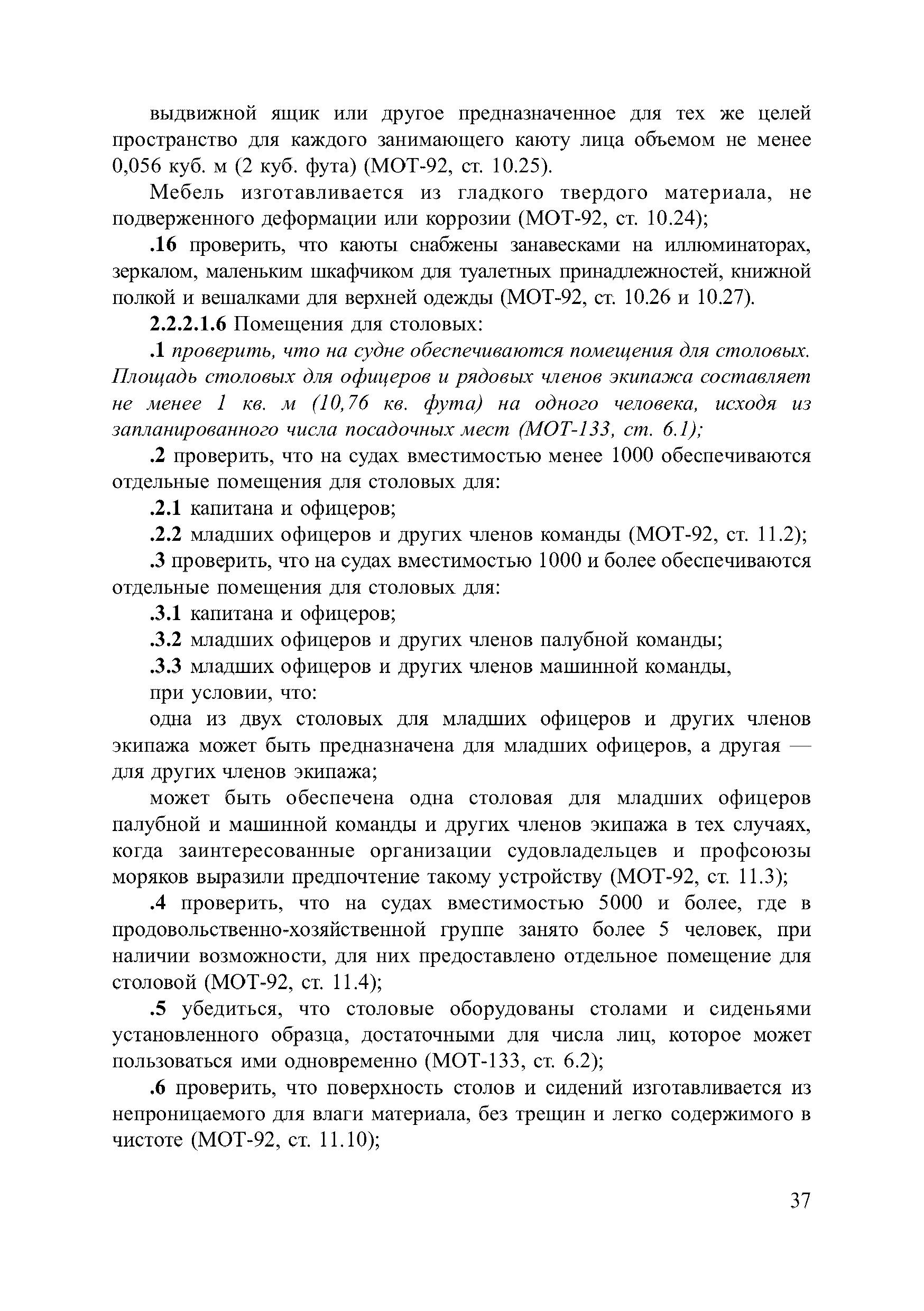 выдвижной ящик или другое предназначенное для тех же целей пространство для каждого занимающего каюту лица объемом не менее 0,056 куб. м (2 куб. фута) (МОТ-92, ст. 10.25).

Мебель изготавливается из гладкого твердого материала, не подверженного деформации или коррозии (МОТ-92, ст. 10.24);

.16 проверить, что каюты снабжены занавесками на иллюминаторах, зеркалом, маленьким шкафчиком для туалетных принадлежностей, книжной полкой и вешалками для верхней одежды (МОТ-92, ст. 10.26 и 10.27).

2.2.2.1.6 Помещения для столовых:

.1 проверить, что на судне обеспечиваются помещения для столовых. Площадь столовых для офицеров и рядовых членов экипажа составляет не менее 1 кв. м (10,76 кв. фута) на одного человека, исходя из запланированного числа посадочных мест (МОТ-133, ст. 6.1);

.2 проверить, что на судах вместимостью менее 1000 обеспечиваются отдельные помещения для столовых для:

.2.1 капитана и офицеров;

.2.2 младших офицеров и других членов команды (МОТ-92, ст. 11.2);

.3 проверить, что на судах вместимостью 1000 и более обеспечиваются отдельные помещения для столовых для:

.3.1 капитана и офицеров;

.3.2 младших офицеров и других членов палубной команды;

.3.3 младших офицеров и других членов машинной команды,

при условии, что:

одна из двух столовых для младших офицеров и других членов экипажа может быть предназначена для младших офицеров, а другая — для других членов экипажа;

может быть обеспечена одна столовая для младших офицеров палубной и машинной команды и других членов экипажа в тех случаях, когда заинтересованные организации судовладельцев и профсоюзы моряков выразили предпочтение такому устройству (МОТ-92, ст. 11.3);

.4 проверить, что на судах вместимостью 5000 и более, где в продовольственно-хозяйственной группе занято более 5 человек, при наличии возможности, для них предоставлено отдельное помещение для столовой (МОТ-92, ст. 11.4);

.5 убедиться, что столовые оборудованы столами и сиденьями установленного образца, достаточными для числа лиц, которое может пользоваться ими одновременно (МОТ-133, ст. 6.2);

.6 проверить, что поверхность столов и сидений изготавливается из непроницаемого для влаги материала, без трещин и легко содержимого в чистоте (МОТ-92, ст. 11.10);

37